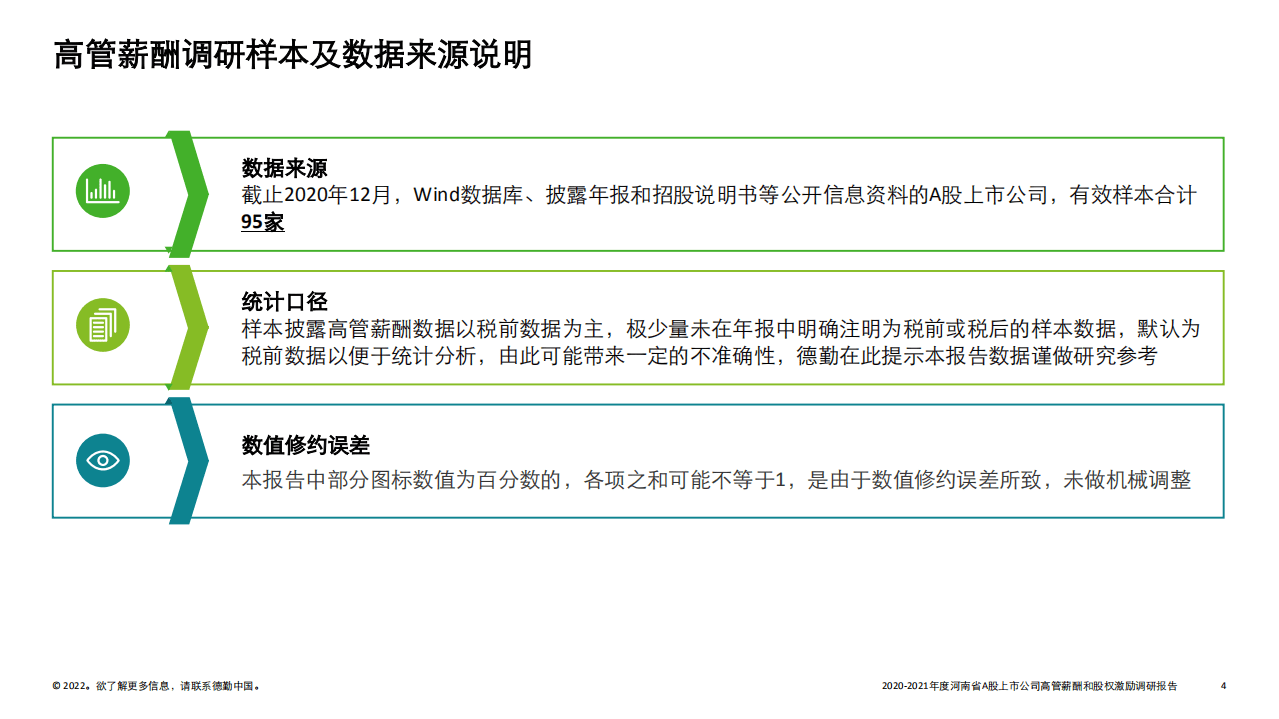 高管薪酬调研样本及数据来源说明

数据来源
截止2020年12月，Wind数据库、披露年报和招股说明书等公开信息资料的A股上市公司，有效样本合计95家

统计口径
样本披露高管薪酬数据以税前数据为主，极少量未在年报中明确注明为税前或税后的样本数据，默认为税前数据以便于统计分析，由此可能带来一定的不准确性，德勤在此提示本报告数据谨做研究参考

数值修约误差
本报告中部分图标数值为百分数的，各项之和可能不等于1，是由于数值修约误差所致，未做机械调整

© 2022。欲了解更多信息，请联系德勤中国。

2020-2021年度河南省A股上市公司高管薪酬和股权激励调研报告 4